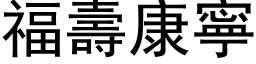 福壽康寧